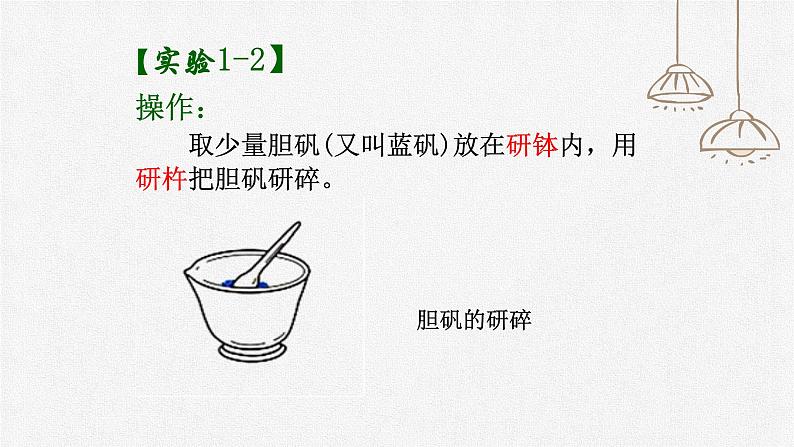 【实验1-2】

操作：

取少量胆矾(又叫蓝矾)放在研钵内，用研杵把胆矾研碎。

胆矾的研碎